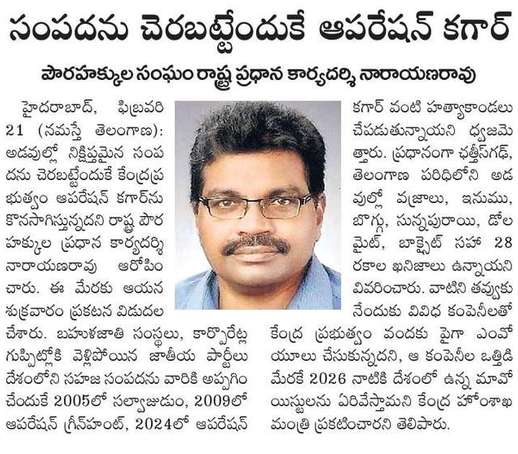 సంపదను చెరబట్టేందుకే ఆపరేషన్ కగార్

పౌరహక్కుల సంఘం రాష్ట్ర ప్రధాన కార్యదర్శి నారాయణరావు

హైదరాబాద్, ఫిబ్రవరి 21 (నమస్తే తెలంగాణ): అడవుల్లో నిక్షిప్తమైన సంపదను చెరబట్టేందుకే కేంద్రప్రభుత్వం ఆపరేషన్ కగార్‌ను కొనసాగిస్తున్నదని రాష్ట్ర పౌర హక్కుల ప్రధాన కార్యదర్శి నారాయణరావు ఆరోపించారు. ఈ మేరకు ఆయన శుక్రవారం ప్రకటన విడుదల చేశారు. బహుళజాతి సంస్థలు, కార్పొరేట్ల గుప్పిట్లోకి వెళ్లిపోయిన జాతీయ పార్టీలు దేశంలోని సహజ సంపదను వారికి అప్పగించేందుకే 2005లో సల్వాజుడుం, 2009లో ఆపరేషన్ గ్రీన్‌హంట్, 2024లో ఆపరేషన్ కగార్ వంటి హత్యాకాండలు చేపడుతున్నాయని ధ్వజమెత్తారు. ప్రధానంగా ఛత్తీస్‌గఢ్, తెలంగాణ పరిధిలోని అడవుల్లో వజ్రాలు, ఇనుము, బొగ్గు, సున్నపురాయి, డోలమైట్, బాక్సైట్ సహా 28 రకాల ఖనిజాలు ఉన్నాయని వివరించారు. వాటిని తవ్వుకునేందుకు వివిధ కంపెనీలతో కేంద్ర ప్రభుత్వం వందకు పైగా ఎంవోయూలు చేసుకున్నదని, ఆ కంపెనీల ఒత్తిడి మేరకే 2026 నాటికి దేశంలో ఉన్న మావోయిస్టులను ఏరివేస్తామని కేంద్ర హోంశాఖ మంత్రి ప్రకటించారని తెలిపారు.